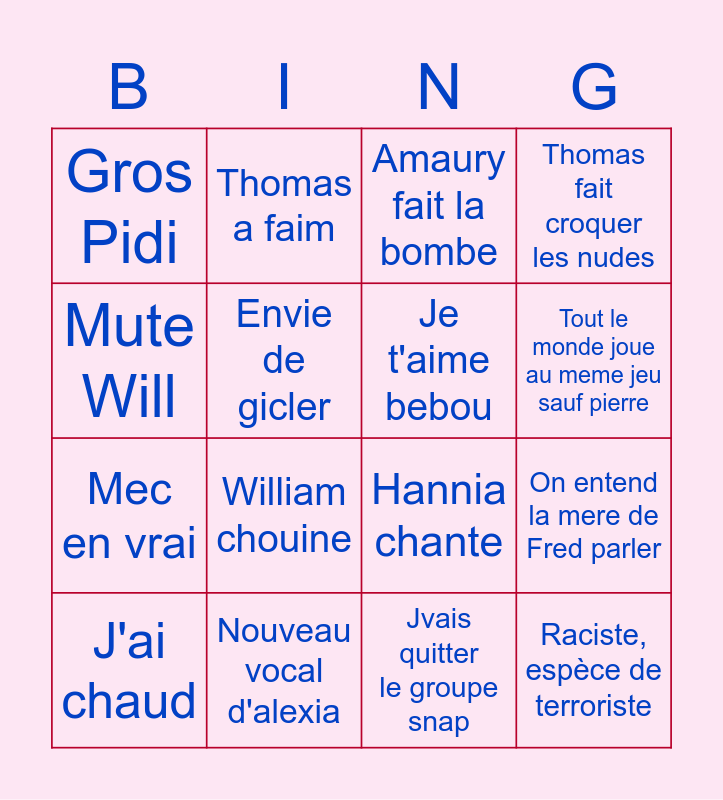 | B | I | N | G |
|---|---|---|---|
| Gros Pidi | Thomas a faim | Amaury fait la bombe | Thomas fait croquer les nudes |
| Mute Will | Envie de gicler | Je t'aime bebou | Tout le monde joue au meme jeu sauf pierre |
| Mec en vrai | William chouine | Hannia chante | On entend la mere de Fred parler |
| J'ai chaud | Nouveau vocal d'alexia | Jvais quitter le groupe snap | Raciste, espèce de terroriste |